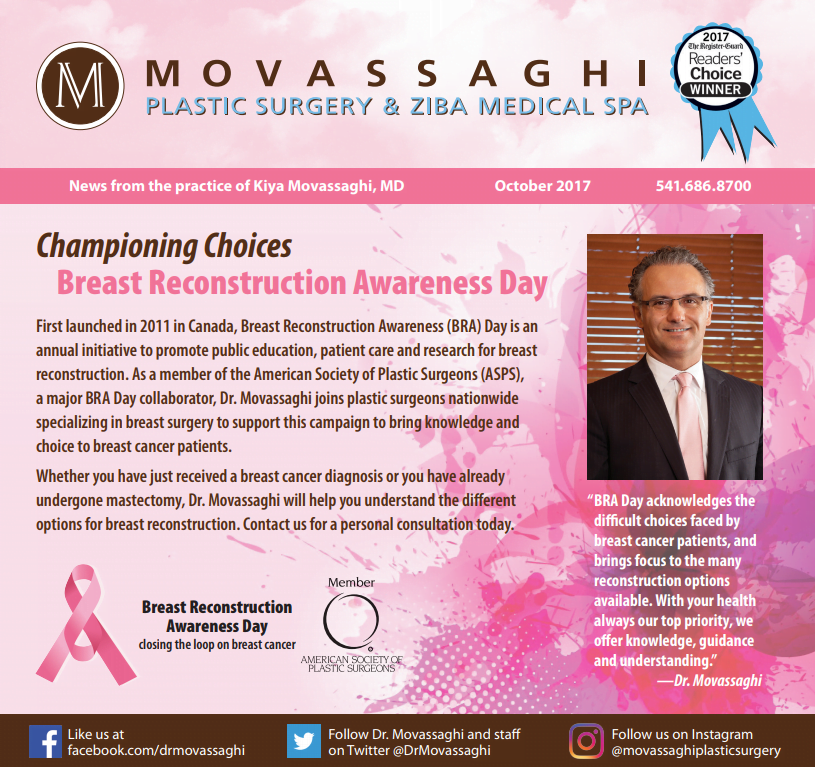 M

MOVASSAGHI
PLASTIC SURGERY & ZIBA MEDICAL SPA

2017
The Register-Guard
Readers' Choice
WINNER

News from the practice of Kiya Movassaghi, MD October 2017 541.686.8700

Championing Choices
Breast Reconstruction Awareness Day

First launched in 2011 in Canada, Breast Reconstruction Awareness (BRA) Day is an annual initiative to promote public education, patient care and research for breast reconstruction. As a member of the American Society of Plastic Surgeons (ASPS), a major BRA Day collaborator, Dr. Movassaghi joins plastic surgeons nationwide specializing in breast surgery to support this campaign to bring knowledge and choice to breast cancer patients.

Whether you have just received a breast cancer diagnosis or you have already undergone mastectomy, Dr. Movassaghi will help you understand the different options for breast reconstruction. Contact us for a personal consultation today.

Breast Reconstruction Awareness Day
closing the loop on breast cancer

Member
AMERICAN SOCIETY OF PLASTIC SURGEONS

"BRA Day acknowledges the difficult choices faced by breast cancer patients, and brings focus to the many reconstruction options available. With your health always our top priority, we offer knowledge, guidance and understanding."
—Dr. Movassaghi

Like us at facebook.com/drmovassaghi

Follow Dr. Movassaghi and staff on Twitter @DrMovassaghi

Follow us on Instagram @movassaghiplasticsurgery